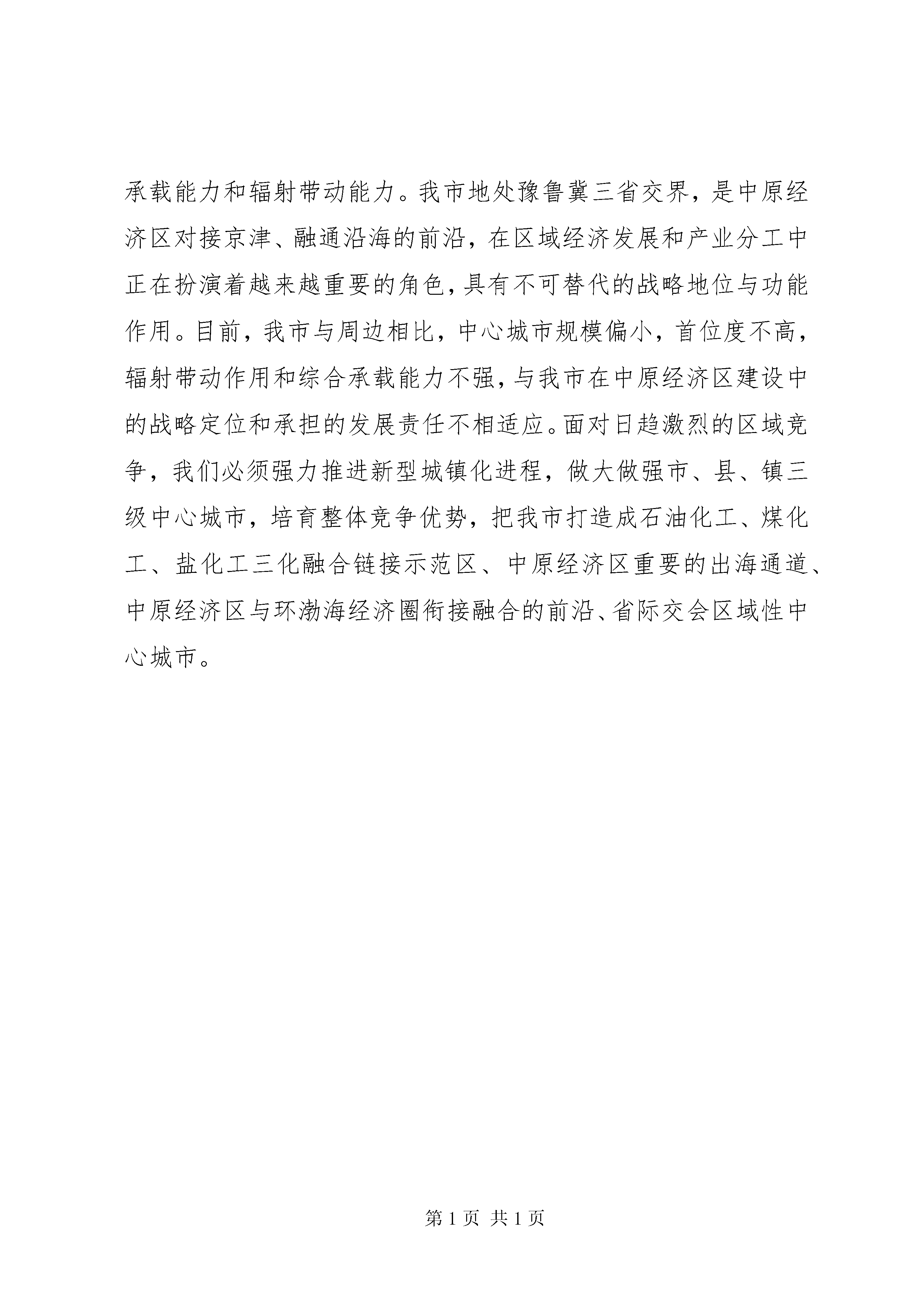 承载能力和辐射带动能力。我市地处豫鲁冀三省交界，是中原经济区对接京津、融通沿海的前沿，在区域经济发展和产业分工中正在扮演着越来越重要的角色，具有不可替代的战略地位与功能作用。目前，我市与周边相比，中心城市规模偏小，首位度不高，辐射带动作用和综合承载能力不强，与我市在中原经济区建设中的战略定位和承担的发展责任不相适应。面对日趋激烈的区域竞争，我们必须强力推进新型城镇化进程，做大做强市、县、镇三级中心城市，培育整体竞争优势，把我市打造成石油化工、煤化工、盐化工三化融合链接示范区、中原经济区重要的出海通道、中原经济区与环渤海经济圈衔接融合的前沿、省际交会区域性中心城市。

第 1 页 共 1 页